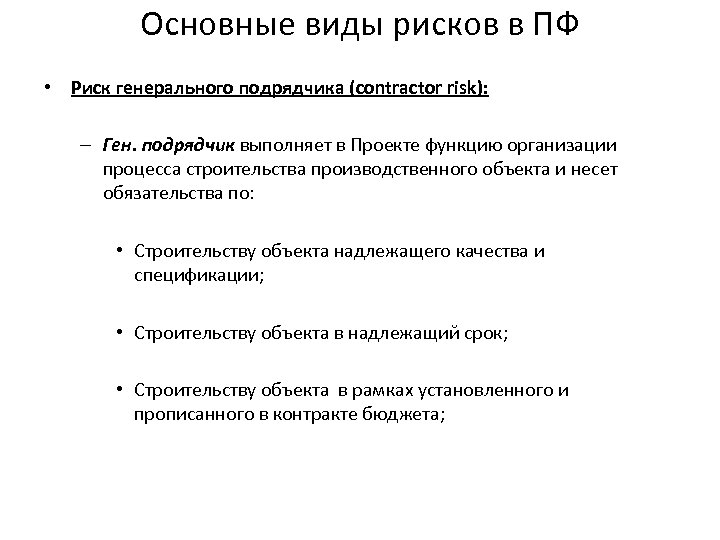 Основные виды рисков в ПФ

• Риск генерального подрядчика (contractor risk):

– Ген. подрядчик выполняет в Проекте функцию организации процесса строительства производственного объекта и несет обязательства по:

• Строительству объекта надлежащего качества и спецификации;

• Строительству объекта в надлежащий срок;

• Строительству объекта в рамках установленного и прописанного в контракте бюджета;